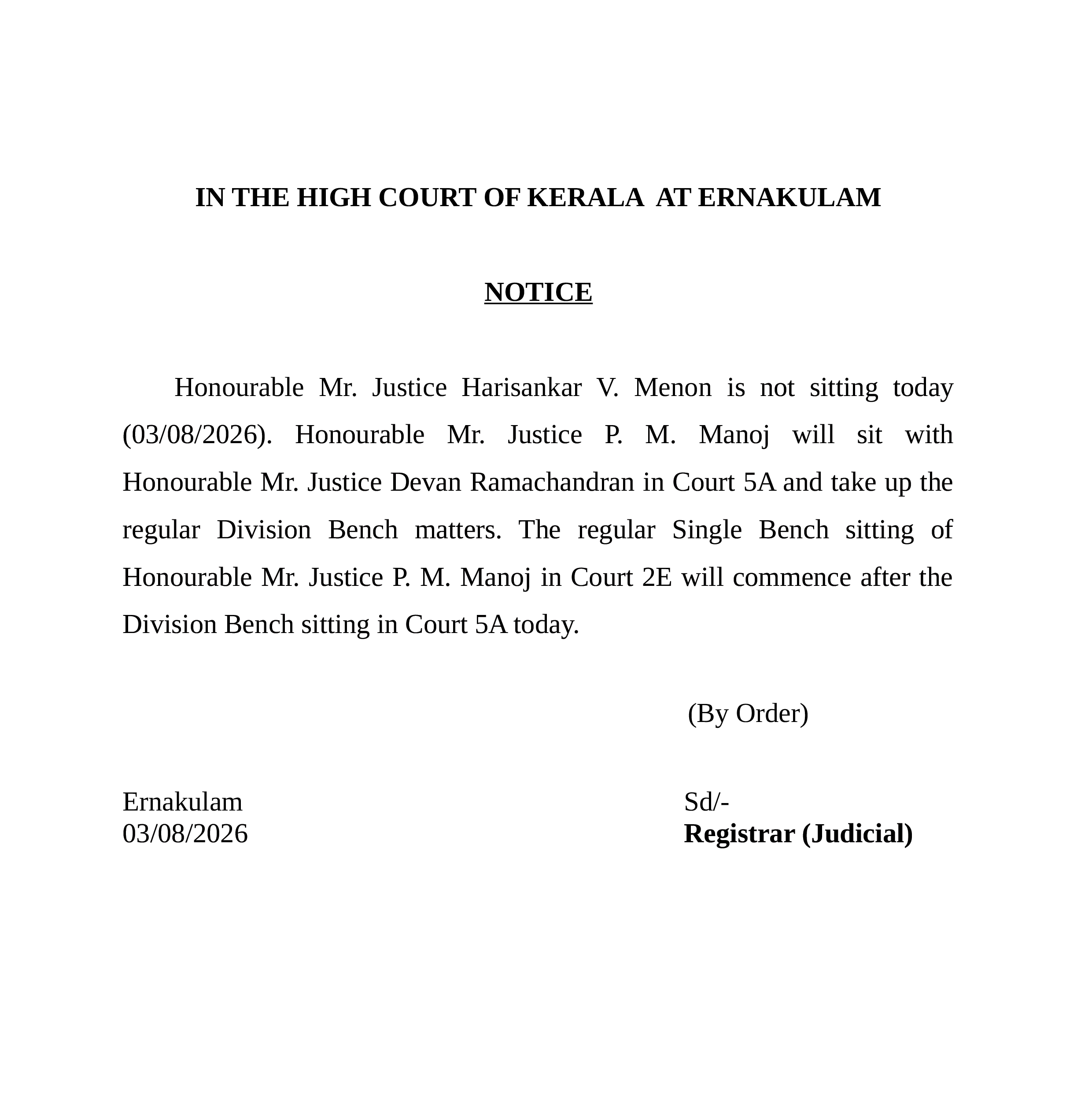 IN THE HIGH COURT OF KERALA AT ERNAKULAM

NOTICE

Honourable Mr. Justice Harisankar V. Menon is not sitting today (03/08/2026). Honourable Mr. Justice P. M. Manoj will sit with Honourable Mr. Justice Devan Ramachandran in Court 5A and take up the regular Division Bench matters. The regular Single Bench sitting of Honourable Mr. Justice P. M. Manoj in Court 2E will commence after the Division Bench sitting in Court 5A today.

(By Order)

Ernakulam
03/08/2026

Sd/-
Registrar (Judicial)